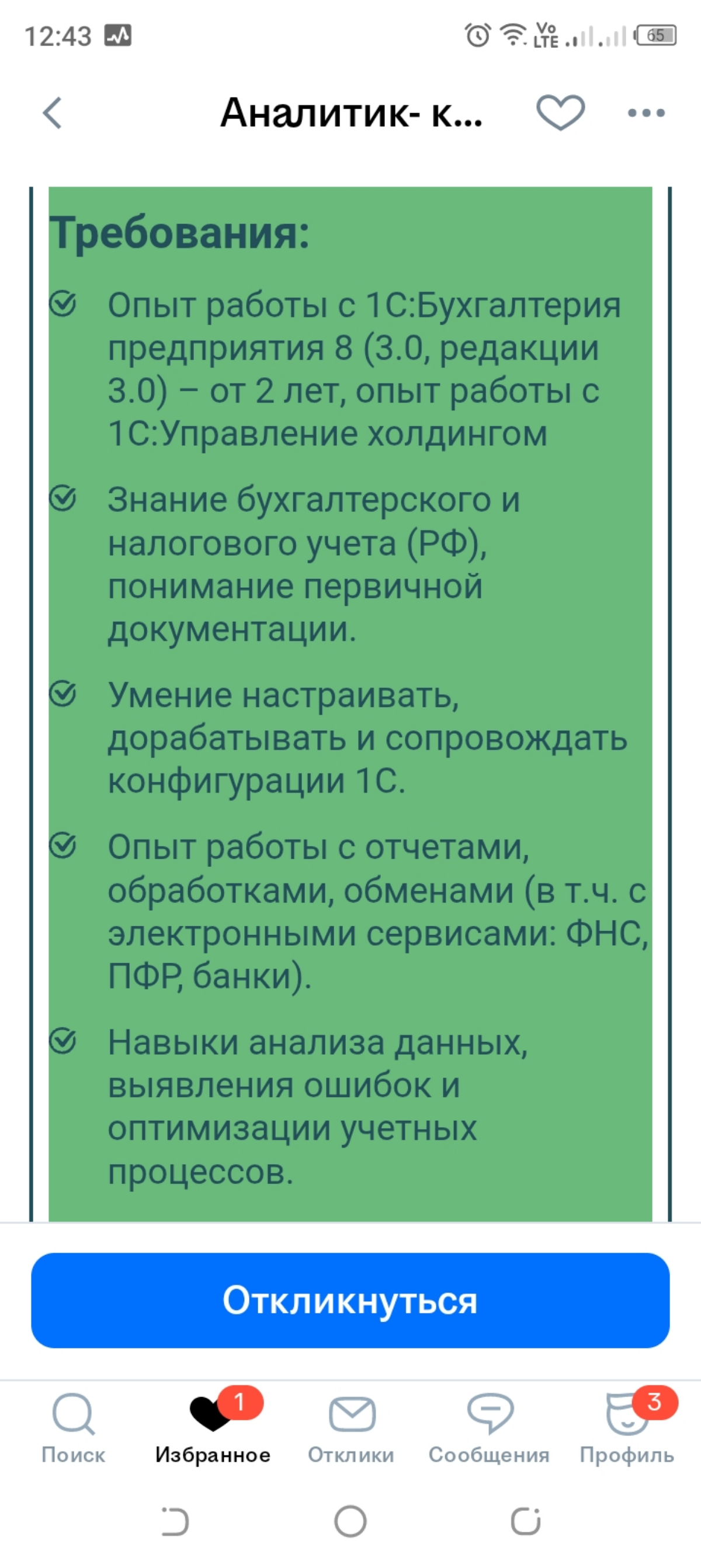 12:43

Vo LTE

65

Аналитик- к...

Требования:

Опыт работы с 1С:Бухгалтерия предприятия 8 (3.0, редакции 3.0) – от 2 лет, опыт работы с 1С:Управление холдингом

Знание бухгалтерского и налогового учета (РФ), понимание первичной документации.

Умение настраивать, дорабатывать и сопровождать конфигурации 1С.

Опыт работы с отчетами, обработками, обменами (в т.ч. с электронными сервисами: ФНС, ПФР, банки).

Навыки анализа данных, выявления ошибок и оптимизации учетных процессов.

Откликнуться

Поиск

1

Избранное

Отклики

Сообщения

3

Профиль